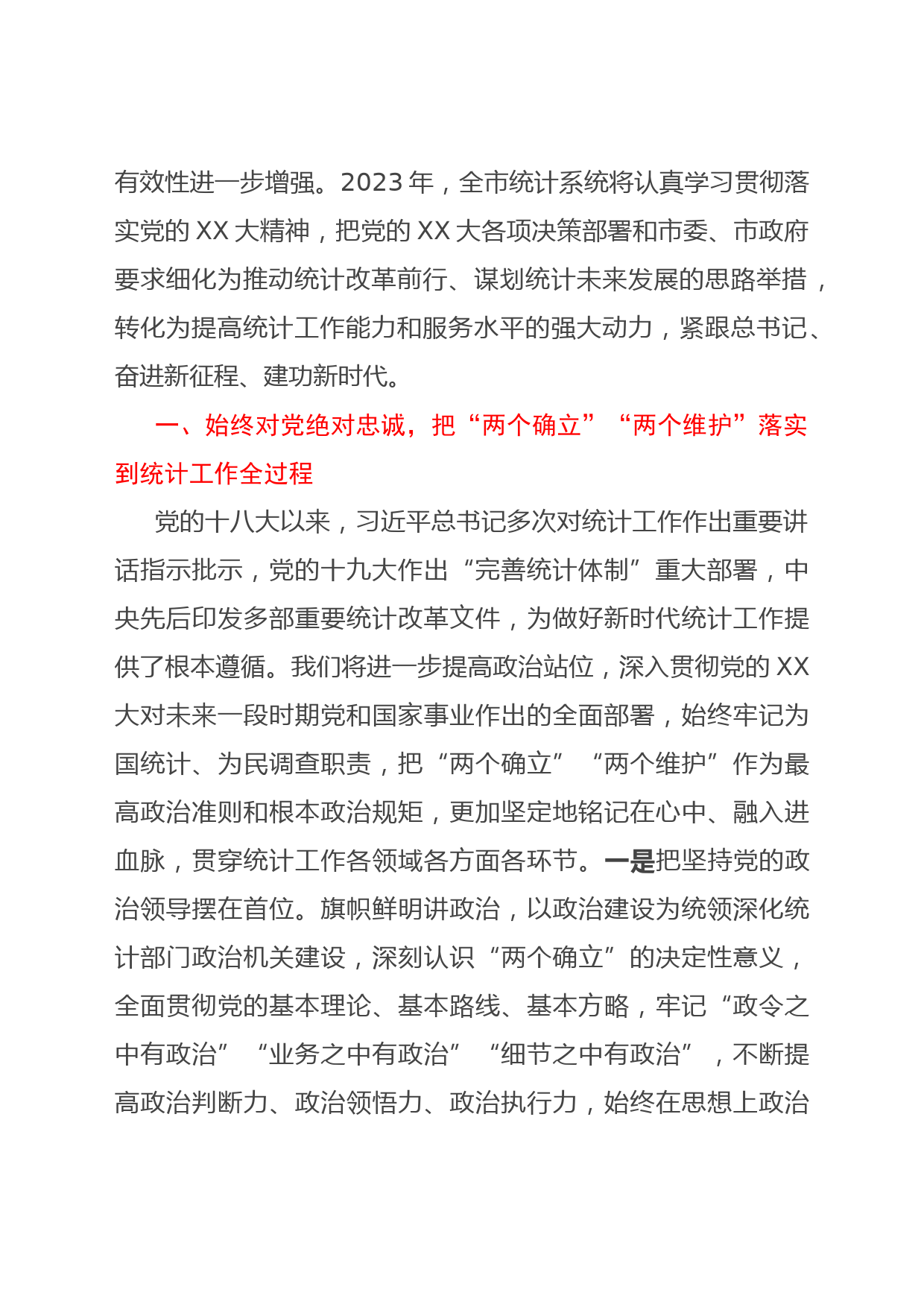 有效性进一步增强。2023 年，全市统计系统将认真学习贯彻落实党的 XX 大精神，把党的 XX 大各项决策部署和市委、市政府要求细化为推动统计改革前行、谋划统计未来发展的思路举措，转化为提高统计工作能力和服务水平的强大动力，紧跟总书记、奋进新征程、建功新时代。

一、始终对党绝对忠诚，把“两个确立”“两个维护”落实到统计工作全过程

党的十八大以来，习近平总书记多次对统计工作作出重要讲话指示批示，党的十九大作出“完善统计体制”重大部署，中央先后印发多部重要统计改革文件，为做好新时代统计工作提供了根本遵循。我们将进一步提高政治站位，深入贯彻党的 XX 大对未来一段时期党和国家事业作出的全面部署，始终牢记为国统计、为民调查职责，把“两个确立”“两个维护”作为最高政治准则和根本政治规矩，更加坚定地铭记在心中、融入进血脉，贯穿统计工作各领域各方面各环节。一是把坚持党的政治领导摆在首位。旗帜鲜明讲政治，以政治建设为统领深化统计部门政治机关建设，深刻认识“两个确立”的决定性意义，全面贯彻党的基本理论、基本路线、基本方略，牢记“政令之中有政治”“业务之中有政治”“细节之中有政治”，不断提高政治判断力、政治领悟力、政治执行力，始终在思想上政治